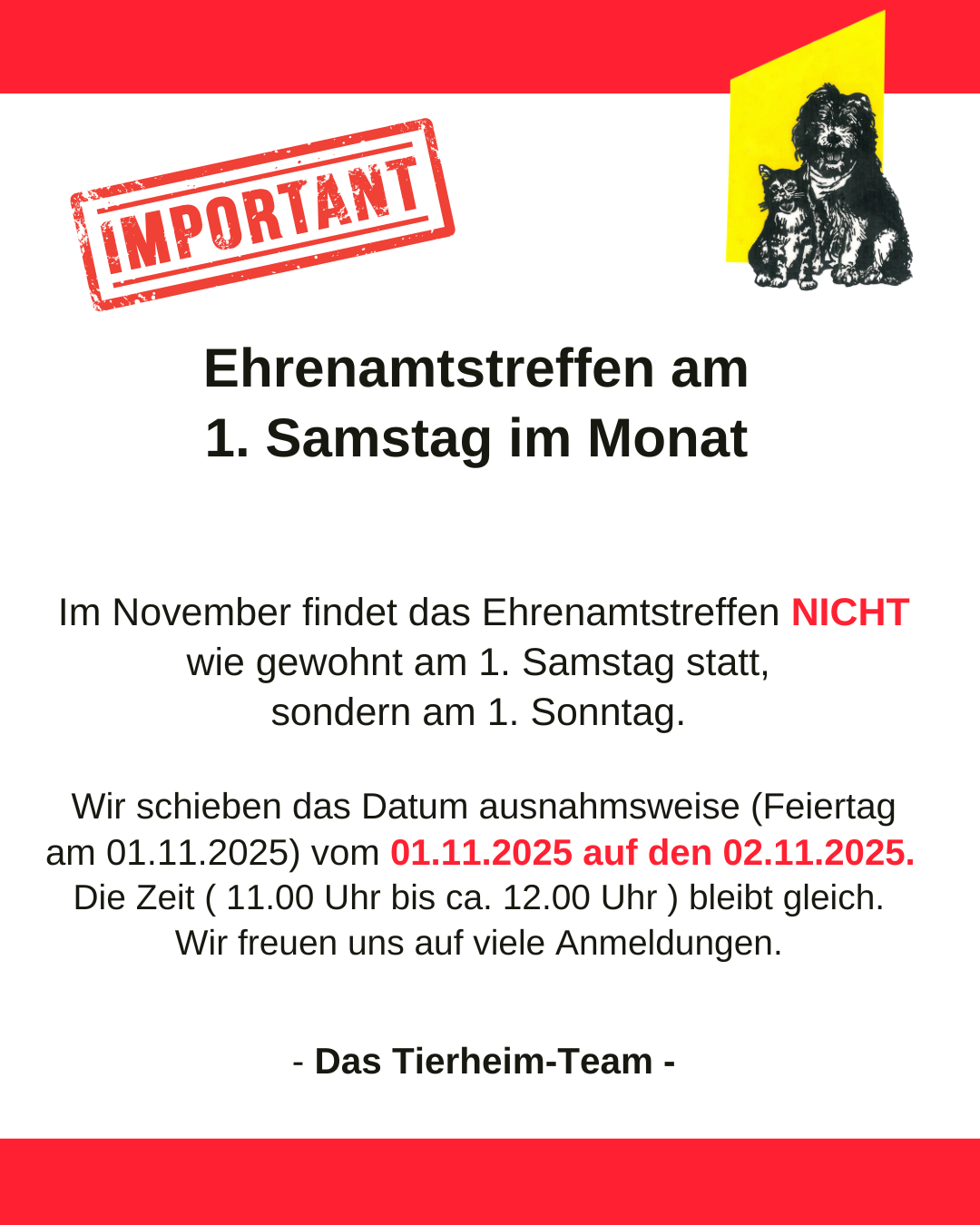 IMPORTANT

Ehrenamtstreffen am
1. Samstag im Monat

Im November findet das Ehrenamtstreffen NICHT wie gewohnt am 1. Samstag statt, sondern am 1. Sonntag.

Wir schieben das Datum ausnahmsweise (Feiertag am 01.11.2025) vom 01.11.2025 auf den 02.11.2025. Die Zeit ( 11.00 Uhr bis ca. 12.00 Uhr ) bleibt gleich. Wir freuen uns auf viele Anmeldungen.

- Das Tierheim-Team -